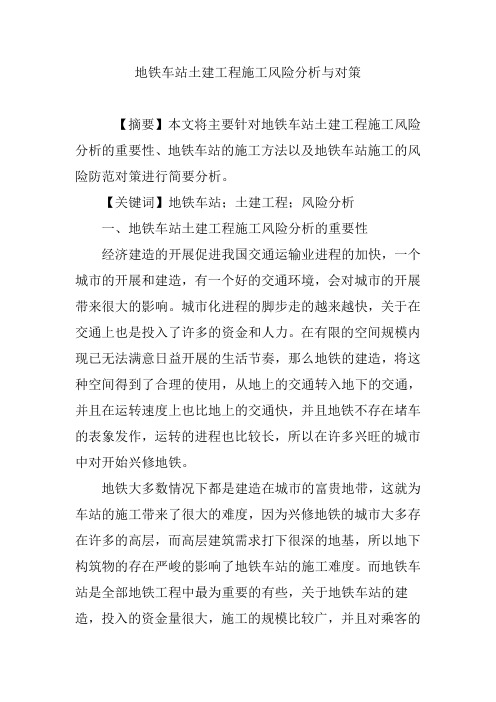 地铁车站土建工程施工风险分析与对策

【摘要】本文将主要针对地铁车站土建工程施工风险分析的重要性、地铁车站的施工方法以及地铁车站施工的风险防范对策进行简要分析。

【关键词】地铁车站；土建工程；风险分析

一、地铁车站土建工程施工风险分析的重要性

经济建造的开展促进我国交通运输业进程的加快，一个城市的开展和建造，有一个好的交通环境，会对城市的开展带来很大的影响。城市化进程的脚步走的越来越快，关于在交通上也是投入了许多的资金和人力。在有限的空间规模内现已无法满意日益开展的生活节奏，那么地铁的建造，将这种空间得到了合理的使用，从地上的交通转入地下的交通，并且在运转速度上也比地上的交通快，并且地铁不存在堵车的表象发作，运转的进程也比较长，所以在许多兴旺的城市中对开始兴修地铁。

地铁大多数情况下都是建造在城市的富贵地带，这就为车站的施工带来了很大的难度，因为兴修地铁的城市大多存在许多的高层，而高层建筑需求打下很深的地基，所以地下构筑物的存在严峻的影响了地铁车站的施工难度。而地铁车站是全部地铁工程中最为重要的有些，关于地铁车站的建造，投入的资金量很大，施工的规模比较广，并且对乘客的